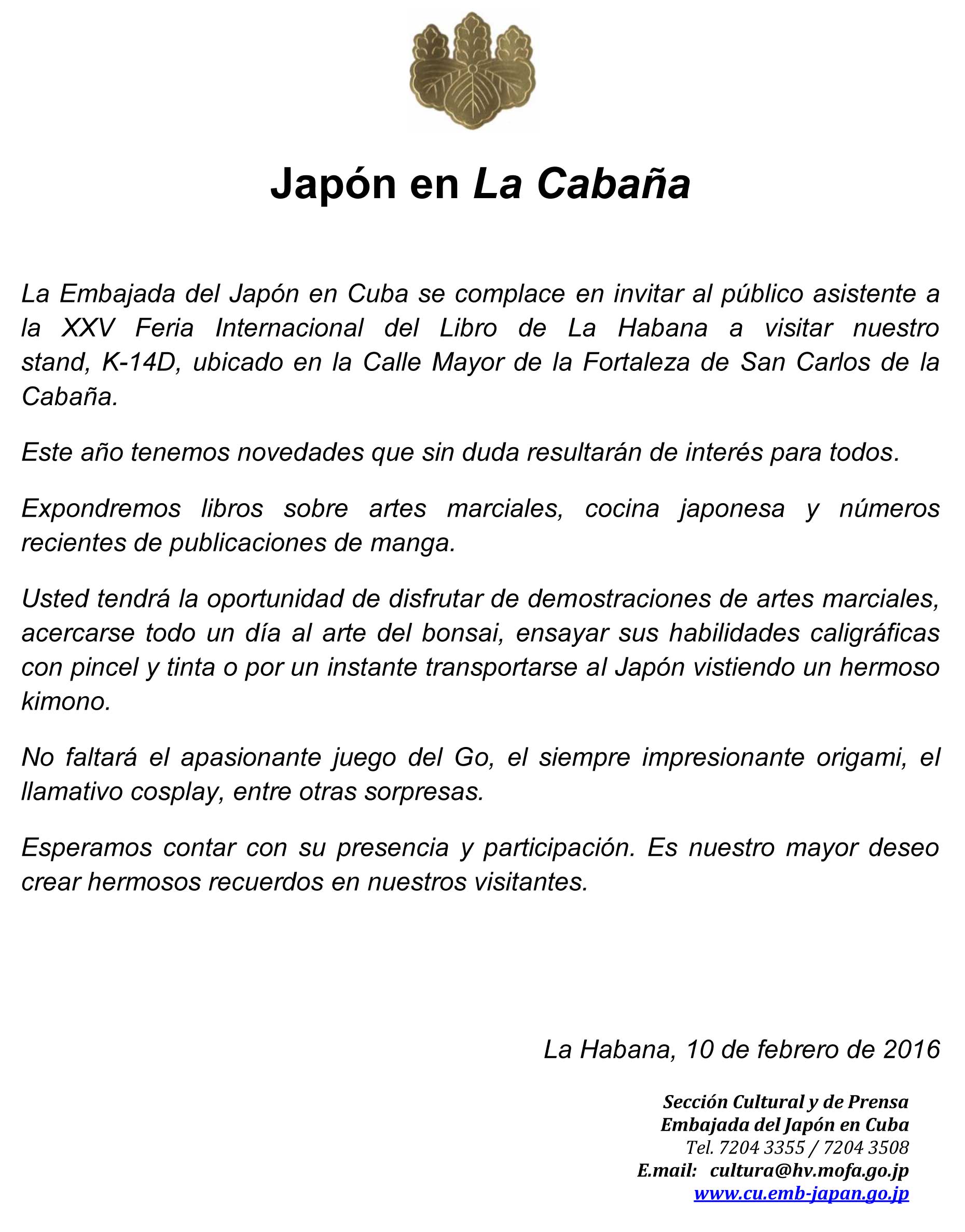 Japón en La Cabaña

La Embajada del Japón en Cuba se complace en invitar al público asistente a la XXV Feria Internacional del Libro de La Habana a visitar nuestro stand, K-14D, ubicado en la Calle Mayor de la Fortaleza de San Carlos de la Cabaña.

Este año tenemos novedades que sin duda resultarán de interés para todos.

Expondremos libros sobre artes marciales, cocina japonesa y números recientes de publicaciones de manga.

Usted tendrá la oportunidad de disfrutar de demostraciones de artes marciales, acercarse todo un día al arte del bonsai, ensayar sus habilidades caligráficas con pincel y tinta o por un instante transportarse al Japón vistiendo un hermoso kimono.

No faltará el apasionante juego del Go, el siempre impresionante origami, el llamativo cosplay, entre otras sorpresas.

Esperamos contar con su presencia y participación. Es nuestro mayor deseo crear hermosos recuerdos en nuestros visitantes.

La Habana, 10 de febrero de 2016

Sección Cultural y de Prensa
Embajada del Japón en Cuba
Tel. 7204 3355 / 7204 3508
E.mail: cultura@hv.mofa.go.jp
www.cu.emb-japan.go.jp